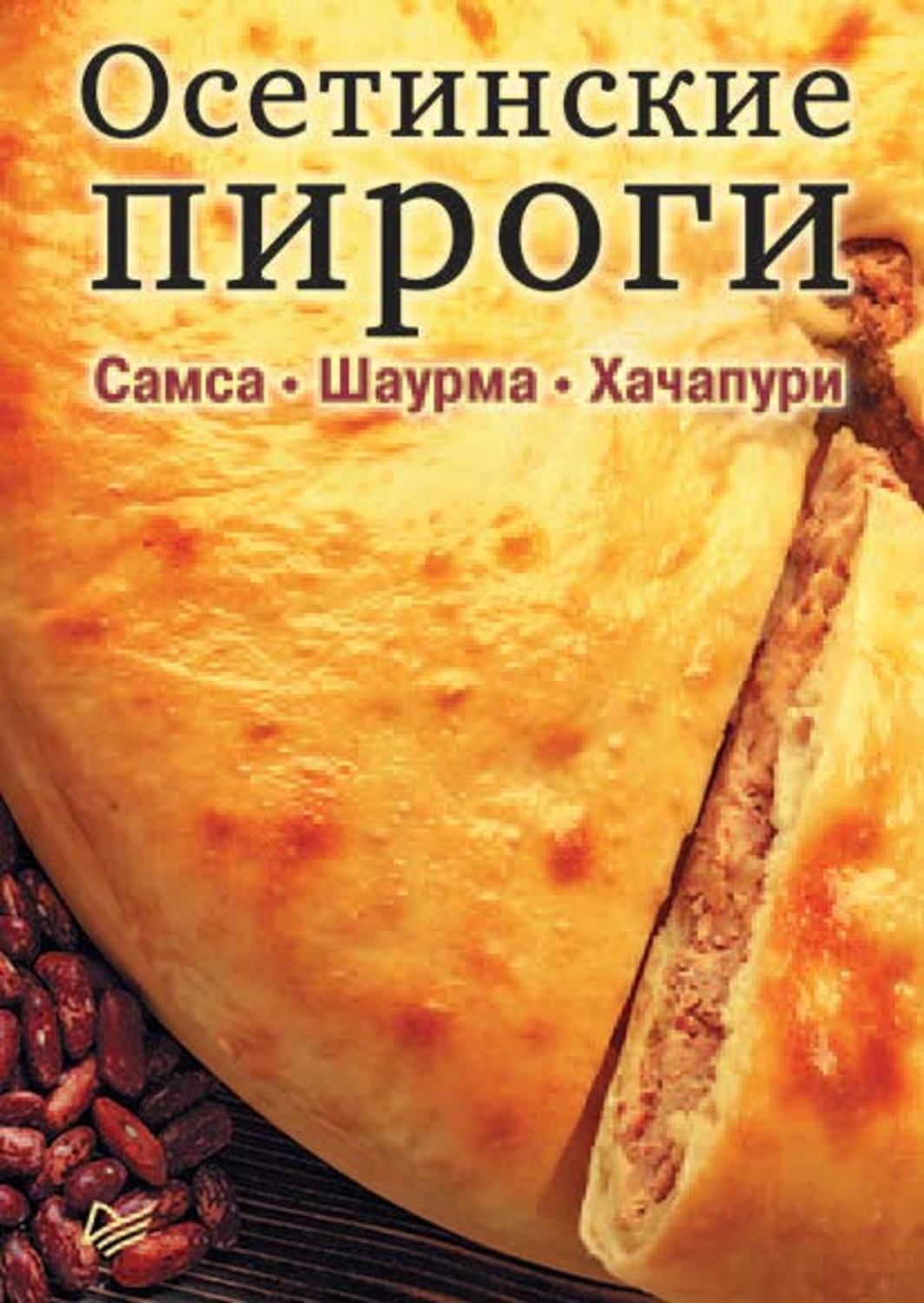 Осетинские пироги

Самса • Шаурма • Хачапури